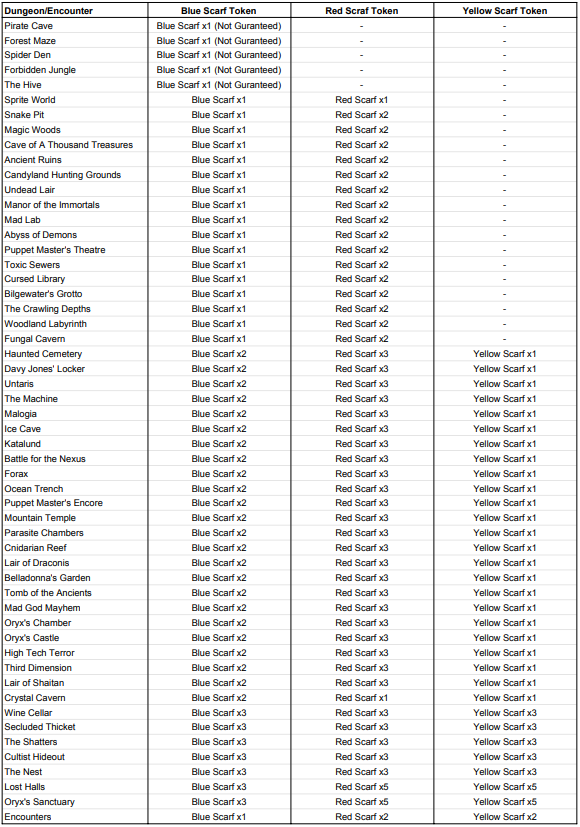 | Dungeon/Encounter | Blue Scarf Token | Red Scarf Token | Yellow Scarf Token |
|---|---|---|---|
| Pirate Cave | Blue Scarf x1 (Not Guranteed) | - | - |
| Forest Maze | Blue Scarf x1 (Not Guranteed) | - | - |
| Spider Den | Blue Scarf x1 (Not Guranteed) | - | - |
| Forbidden Jungle | Blue Scarf x1 (Not Guranteed) | - | - |
| The Hive | Blue Scarf x1 (Not Guranteed) | - | - |
| Sprite World | Blue Scarf x1 | Red Scarf x1 | - |
| Snake Pit | Blue Scarf x1 | Red Scarf x2 | - |
| Magic Woods | Blue Scarf x1 | Red Scarf x2 | - |
| Cave of A Thousand Treasures | Blue Scarf x1 | Red Scarf x2 | - |
| Ancient Ruins | Blue Scarf x1 | Red Scarf x2 | - |
| Candyland Hunting Grounds | Blue Scarf x1 | Red Scarf x2 | - |
| Undead Lair | Blue Scarf x1 | Red Scarf x2 | - |
| Manor of the Immortals | Blue Scarf x1 | Red Scarf x2 | - |
| Mad Lab | Blue Scarf x1 | Red Scarf x2 | - |
| Abyss of Demons | Blue Scarf x1 | Red Scarf x2 | - |
| Puppet Master's Theatre | Blue Scarf x1 | Red Scarf x2 | - |
| Toxic Sewers | Blue Scarf x1 | Red Scarf x2 | - |
| Cursed Library | Blue Scarf x1 | Red Scarf x2 | - |
| Bilgewater's Grotto | Blue Scarf x1 | Red Scarf x2 | - |
| The Crawling Depths | Blue Scarf x1 | Red Scarf x2 | - |
| Woodland Labyrinth | Blue Scarf x1 | Red Scarf x2 | - |
| Fungal Cavern | Blue Scarf x1 | Red Scarf x2 | - |
| Haunted Cemetery | Blue Scarf x2 | Red Scarf x3 | Yellow Scarf x1 |
| Davy Jones' Locker | Blue Scarf x2 | Red Scarf x3 | Yellow Scarf x1 |
| Untaris | Blue Scarf x2 | Red Scarf x3 | Yellow Scarf x1 |
| The Machine | Blue Scarf x2 | Red Scarf x3 | Yellow Scarf x1 |
| Malogia | Blue Scarf x2 | Red Scarf x3 | Yellow Scarf x1 |
| Ice Cave | Blue Scarf x2 | Red Scarf x3 | Yellow Scarf x1 |
| Katalund | Blue Scarf x2 | Red Scarf x3 | Yellow Scarf x1 |
| Battle for the Nexus | Blue Scarf x2 | Red Scarf x3 | Yellow Scarf x1 |
| Forax | Blue Scarf x2 | Red Scarf x3 | Yellow Scarf x1 |
| Ocean Trench | Blue Scarf x2 | Red Scarf x3 | Yellow Scarf x1 |
| Puppet Master's Encore | Blue Scarf x2 | Red Scarf x3 | Yellow Scarf x1 |
| Mountain Temple | Blue Scarf x2 | Red Scarf x3 | Yellow Scarf x1 |
| Parasite Chambers | Blue Scarf x2 | Red Scarf x3 | Yellow Scarf x1 |
| Cnidarian Reef | Blue Scarf x2 | Red Scarf x3 | Yellow Scarf x1 |
| Lair of Draconis | Blue Scarf x2 | Red Scarf x3 | Yellow Scarf x1 |
| Belladonna's Garden | Blue Scarf x2 | Red Scarf x3 | Yellow Scarf x1 |
| Tomb of the Ancients | Blue Scarf x2 | Red Scarf x3 | Yellow Scarf x1 |
| Mad God Mayhem | Blue Scarf x2 | Red Scarf x3 | Yellow Scarf x1 |
| Oryx's Chamber | Blue Scarf x2 | Red Scarf x3 | Yellow Scarf x1 |
| Oryx's Castle | Blue Scarf x2 | Red Scarf x3 | Yellow Scarf x1 |
| High Tech Terror | Blue Scarf x2 | Red Scarf x3 | Yellow Scarf x1 |
| Third Dimension | Blue Scarf x2 | Red Scarf x3 | Yellow Scarf x1 |
| Lair of Shaitan | Blue Scarf x2 | Red Scarf x3 | Yellow Scarf x1 |
| Crystal Cavern | Blue Scarf x2 | Red Scarf x1 | Yellow Scarf x1 |
| Wine Cellar | Blue Scarf x3 | Red Scarf x3 | Yellow Scarf x3 |
| Secluded Thicket | Blue Scarf x3 | Red Scarf x3 | Yellow Scarf x3 |
| The Shatters | Blue Scarf x3 | Red Scarf x3 | Yellow Scarf x3 |
| Cultist Hideout | Blue Scarf x3 | Red Scarf x3 | Yellow Scarf x3 |
| The Nest | Blue Scarf x3 | Red Scarf x3 | Yellow Scarf x3 |
| Lost Halls | Blue Scarf x3 | Red Scarf x5 | Yellow Scarf x5 |
| Oryx's Sanctuary | Blue Scarf x3 | Red Scarf x5 | Yellow Scarf x5 |
| Encounters | Blue Scarf x1 | Red Scarf x2 | Yellow Scarf x2 |